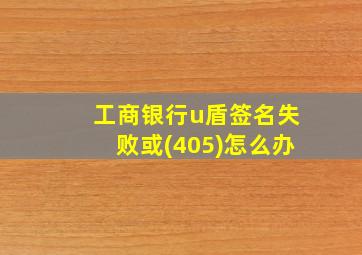 工商银行u盾签名失败或(405)怎么办